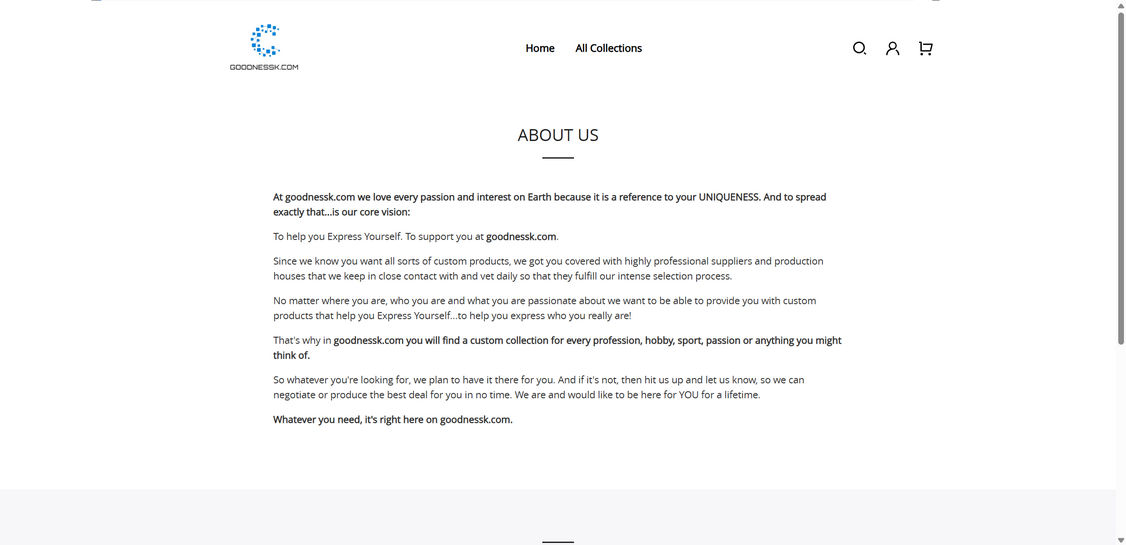 GOODNESSK.COM

Home All Collections

ABOUT US

At goodnessk.com we love every passion and interest on Earth because it is a reference to your UNIQUENESS. And to spread exactly that...is our core vision:

To help you Express Yourself. To support you at goodnessk.com.

Since we know you want all sorts of custom products, we got you covered with highly professional suppliers and production houses that we keep in close contact with and vet daily so that they fulfill our intense selection process.

No matter where you are, who you are and what you are passionate about we want to be able to provide you with custom products that help you Express Yourself...to help you express who you really are!

That's why in goodnessk.com you will find a custom collection for every profession, hobby, sport, passion or anything you might think of.

So whatever you're looking for, we plan to have it there for you. And if it's not, then hit us up and let us know, so we can negotiate or produce the best deal for you in no time. We are and would like to be here for YOU for a lifetime.

Whatever you need, it's right here on goodnessk.com.